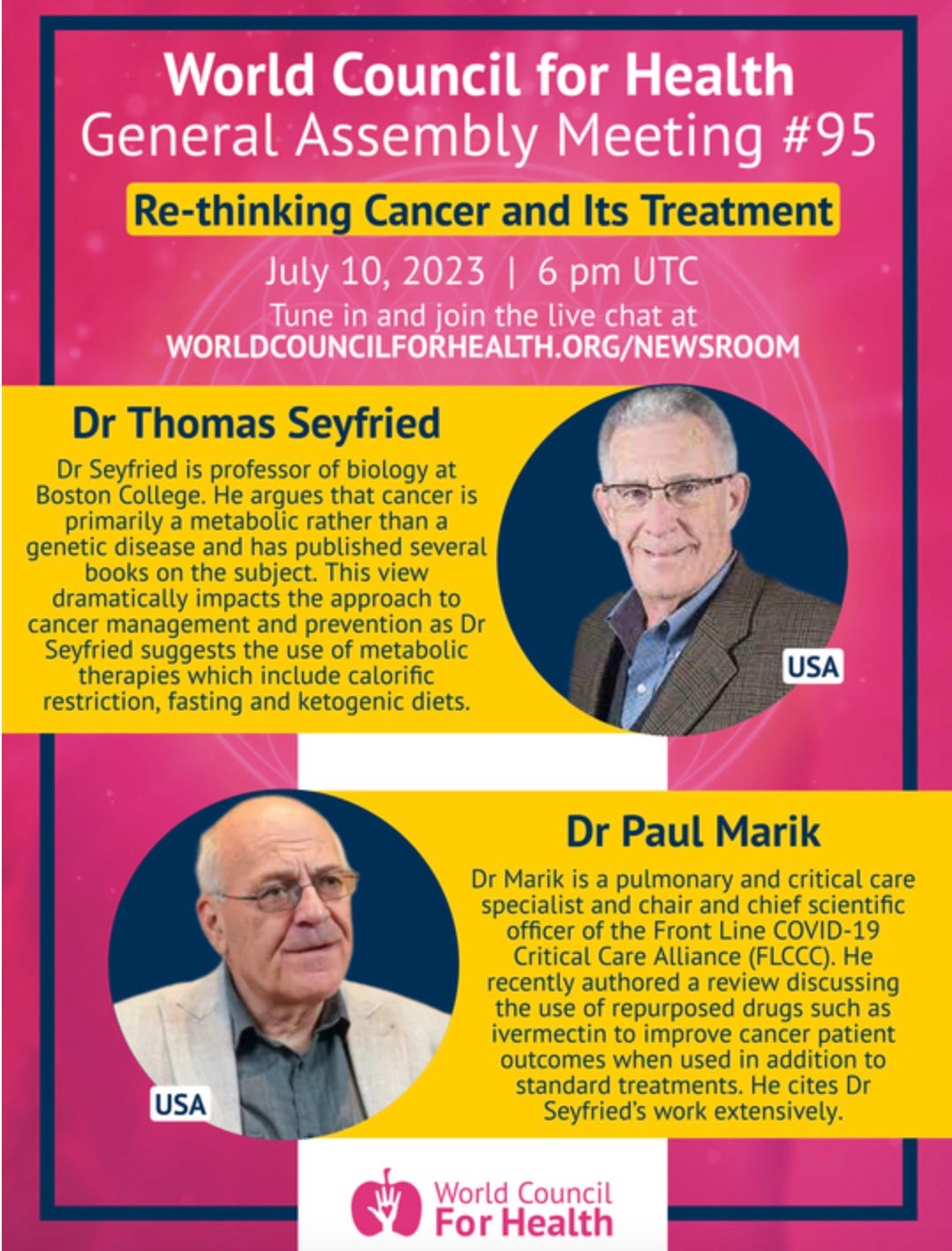 World Council for Health
General Assembly Meeting #95

Re-thinking Cancer and Its Treatment

July 10, 2023 | 6 pm UTC
Tune in and join the live chat at
WORLDCOUNCILFORHEALTH.ORG/NEWSROOM

Dr Thomas Seyfried

Dr Seyfried is professor of biology at Boston College. He argues that cancer is primarily a metabolic rather than a genetic disease and has published several books on the subject. This view dramatically impacts the approach to cancer management and prevention as Dr Seyfried suggests the use of metabolic therapies which include calorific restriction, fasting and ketogenic diets.

USA

Dr Paul Marik

Dr Marik is a pulmonary and critical care specialist and chair and chief scientific officer of the Front Line COVID-19 Critical Care Alliance (FLCCC). He recently authored a review discussing the use of repurposed drugs such as ivermectin to improve cancer patient outcomes when used in addition to standard treatments. He cites Dr Seyfried's work extensively.

USA

World Council
For Health